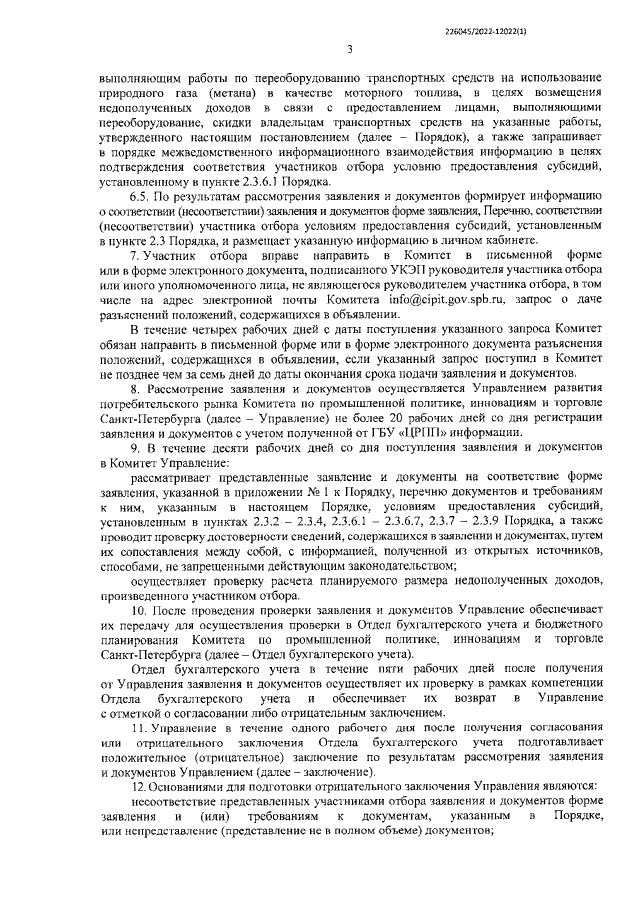 226045/2022-12022(1)

3

выполняющим работы по переоборудованию транспортных средств на использование природного газа (метана) в качестве моторного топлива, в целях возмещения недополученных доходов в связи с предоставлением лицами, выполняющими переоборудование, скидки владельцам транспортных средств на указанные работы, утвержденного настоящим постановлением (далее – Порядок), а также запрашивает в порядке межведомственного информационного взаимодействия информацию в целях подтверждения соответствия участников отбора условию предоставления субсидий, установленному в пункте 2.3.6.1 Порядка.

6.5. По результатам рассмотрения заявления и документов формирует информацию о соответствии (несоответствии) заявления и документов форме заявления, Перечню, соответствии (несоответствии) участника отбора условиям предоставления субсидий, установленным в пункте 2.3 Порядка, и размещает указанную информацию в личном кабинете.

7. Участник отбора вправе направить в Комитет в письменной форме или в форме электронного документа, подписанного УКЭП руководителя участника отбора или иного уполномоченного лица, не являющегося руководителем участника отбора, в том числе на адрес электронной почты Комитета info@cipit.gov.spb.ru, запрос о даче разъяснений положений, содержащихся в объявлении.

В течение четырех рабочих дней с даты поступления указанного запроса Комитет обязан направить в письменной форме или в форме электронного документа разъяснения положений, содержащихся в объявлении, если указанный запрос поступил в Комитет не позднее чем за семь дней до даты окончания срока подачи заявления и документов.

8. Рассмотрение заявления и документов осуществляется Управлением развития потребительского рынка Комитета по промышленной политике, инновациям и торговле Санкт-Петербурга (далее – Управление) не более 20 рабочих дней со дня регистрации заявления и документов с учетом полученной от ГБУ «ЦРПП» информации.

9. В течение десяти рабочих дней со дня поступления заявления и документов в Комитет Управление:

рассматривает представленные заявление и документы на соответствие форме заявления, указанной в приложении № 1 к Порядку, перечню документов и требованиям к ним, указанным в настоящем Порядке, условиям предоставления субсидий, установленным в пунктах 2.3.2 – 2.3.4, 2.3.6.1 – 2.3.6.7, 2.3.7 – 2.3.9 Порядка, а также проводит проверку достоверности сведений, содержащихся в заявлении и документах, путем их сопоставления между собой, с информацией, полученной из открытых источников, способами, не запрещенными действующим законодательством;

осуществляет проверку расчета планируемого размера недополученных доходов, произведенного участником отбора.

10. После проведения проверки заявления и документов Управление обеспечивает их передачу для осуществления проверки в Отдел бухгалтерского учета и бюджетного планирования Комитета по промышленной политике, инновациям и торговле Санкт-Петербурга (далее – Отдел бухгалтерского учета).

Отдел бухгалтерского учета в течение пяти рабочих дней после получения от Управления заявления и документов осуществляет их проверку в рамках компетенции Отдела бухгалтерского учета и обеспечивает их возврат в Управление с отметкой о согласовании либо отрицательным заключением.

11. Управление в течение одного рабочего дня после получения согласования или отрицательного заключения Отдела бухгалтерского учета подготавливает положительное (отрицательное) заключение по результатам рассмотрения заявления и документов Управлением (далее – заключение).

12. Основаниями для подготовки отрицательного заключения Управления являются:

несоответствие представленных участниками отбора заявления и документов форме заявления и (или) требованиям к документам, указанным в Порядке, или непредставление (представление не в полном объеме) документов;